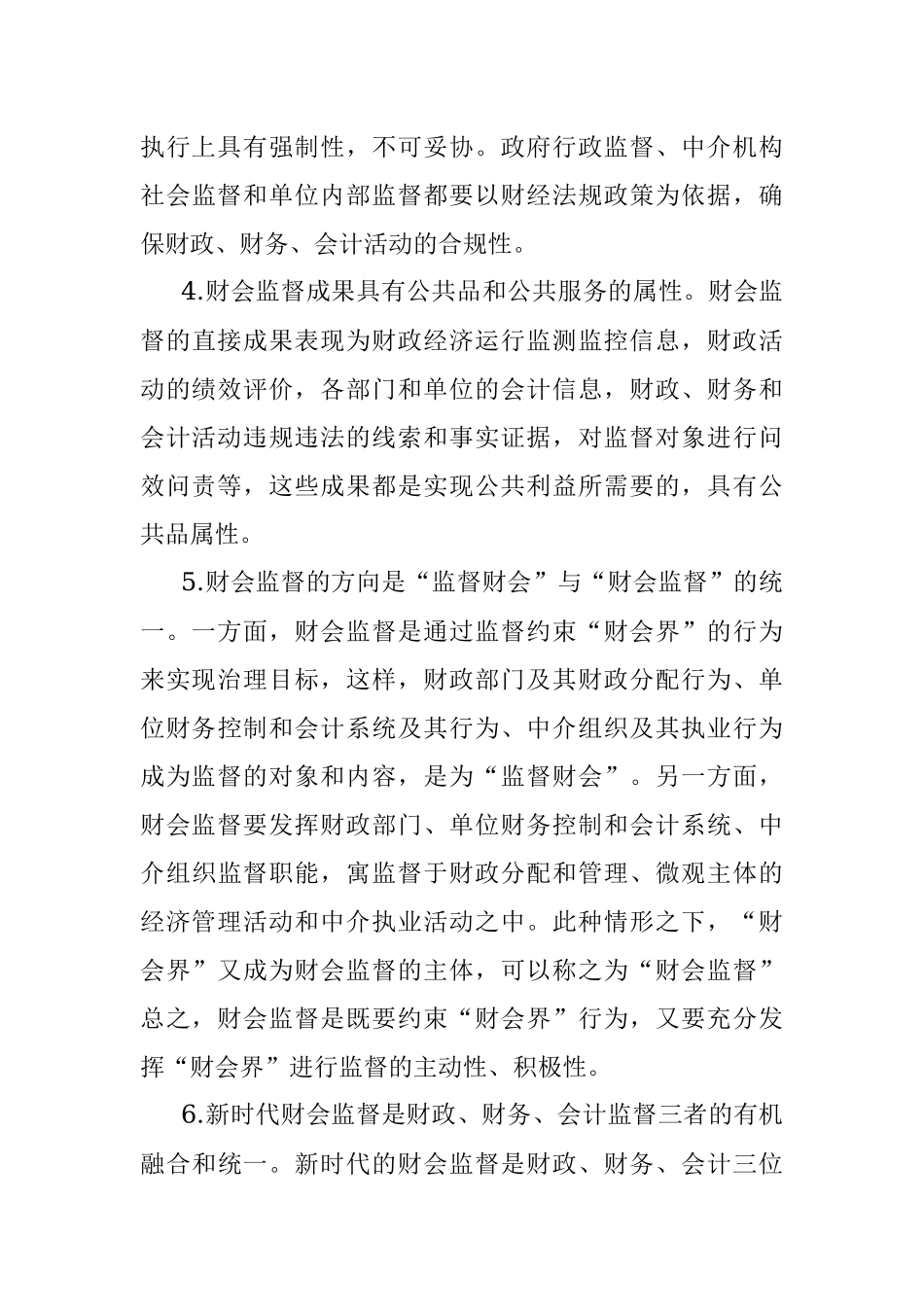 执行上具有强制性，不可妥协。政府行政监督、中介机构社会监督和单位内部监督都要以财经法规政策为依据，确保财政、财务、会计活动的合规性。

4.财会监督成果具有公共品和公共服务的属性。财会监督的直接成果表现为财政经济运行监测监控信息，财政活动的绩效评价，各部门和单位的会计信息，财政、财务和会计活动违规违法的线索和事实证据，对监督对象进行问效问责等，这些成果都是实现公共利益所需要的，具有公共品属性。

5.财会监督的方向是“监督财会”与“财会监督”的统一。一方面，财会监督是通过监督约束“财会界”的行为来实现治理目标，这样，财政部门及其财政分配行为、单位财务控制和会计系统及其行为、中介组织及其执业行为成为监督的对象和内容，是为“监督财会”。另一方面，财会监督要发挥财政部门、单位财务控制和会计系统、中介组织监督职能，寓监督于财政分配和管理、微观主体的经济管理活动和中介执业活动之中。此种情形之下，“财会界”又成为财会监督的主体，可以称之为“财会监督”总之，财会监督是既要约束“财会界”行为，又要充分发挥“财会界”进行监督的主动性、积极性。

6.新时代财会监督是财政、财务、会计监督三者的有机融合和统一。新时代的财会监督是财政、财务、会计三位